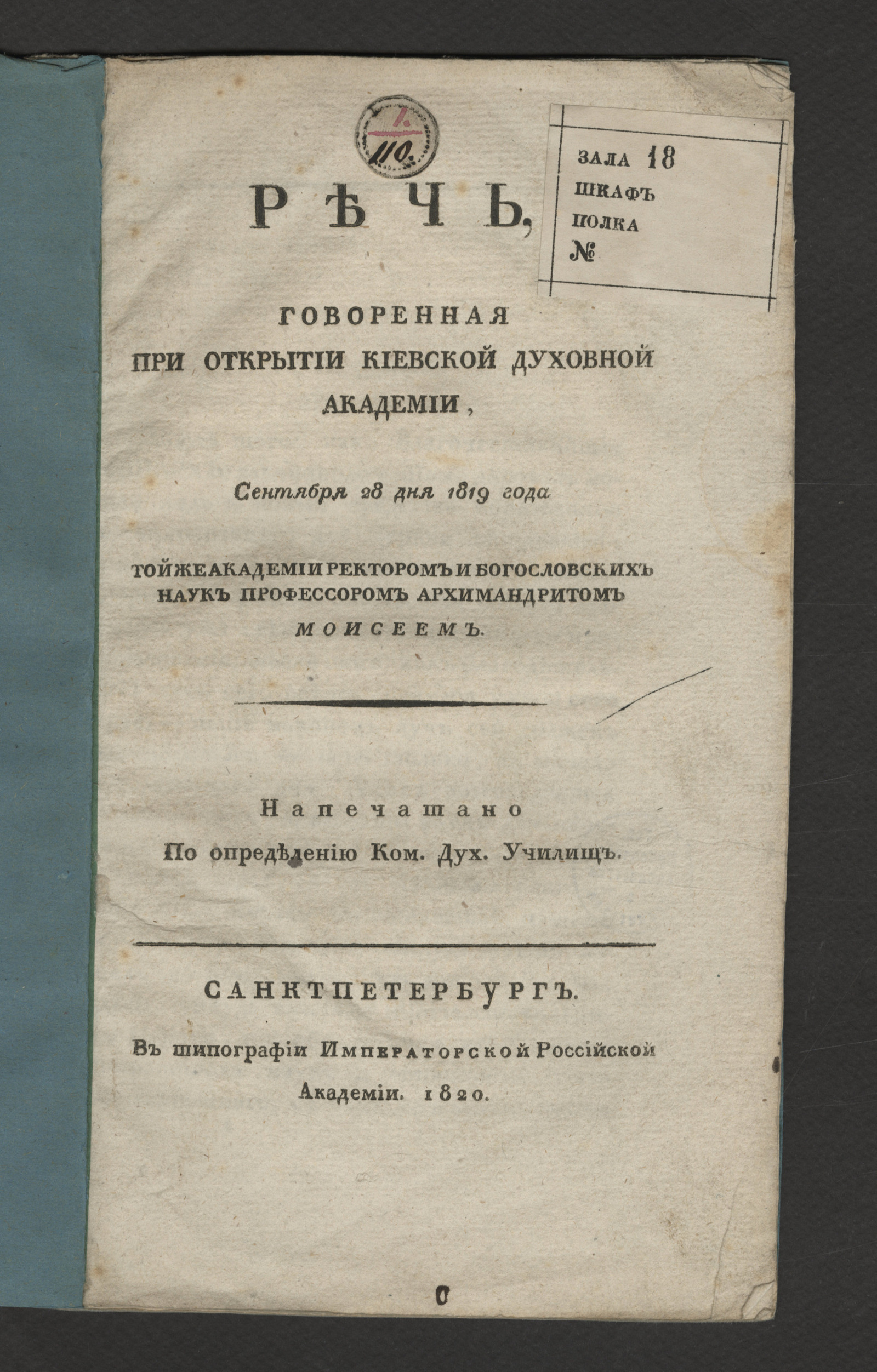 1.
110.

ЗАЛА 18
ШКАФЪ
ПОЛКА
№

РѢЧЬ,

ГОВОРЕННАЯ ПРИ ОТКРЫТІИ КІЕВСКОЙ ДУХОВНОЙ АКАДЕМІИ,

Сентября 28 дня 1819 года

ТОЙЖЕ АКАДЕМІИ РЕКТОРОМЪ И БОГОСЛОВСКИХЪ НАУКЪ ПРОФЕССОРОМЪ АРХИМАНДРИТОМЪ МОИСЕЕМЪ.

Напечатано
По опредѣленію Ком. Дух. Училищъ.

САНКТПЕТЕРБУРГЪ.
Въ типографіи Императорской Россійской Академіи. 1820.